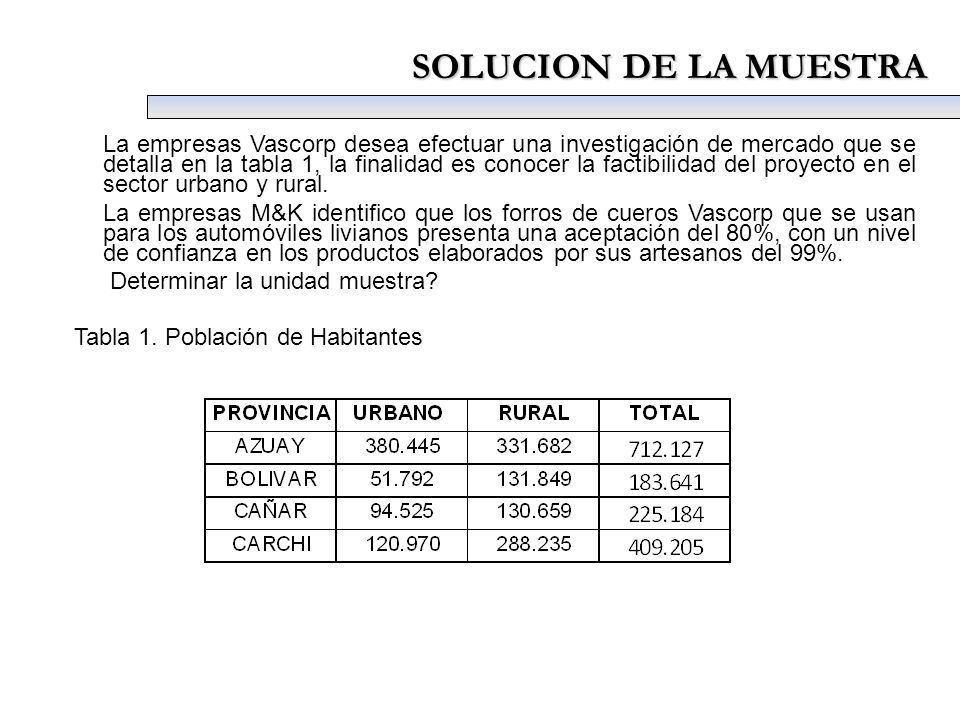 SOLUCION DE LA MUESTRA

La empresas Vascorp desea efectuar una investigación de mercado que se detalla en la tabla 1, la finalidad es conocer la factibilidad del proyecto en el sector urbano y rural.

La empresas M&K identifico que los forros de cueros Vascorp que se usan para los automóviles livianos presenta una aceptación del 80%, con un nivel de confianza en los productos elaborados por sus artesanos del 99%.

Determinar la unidad muestra?

Tabla 1. Población de Habitantes

| PROVINCIA | URBANO | RURAL | TOTAL |
|---|---|---|---|
| AZUAY | 380.445 | 331.682 | 712.127 |
| BOLIVAR | 51.792 | 131.849 | 183.641 |
| CAÑAR | 94.525 | 130.659 | 225.184 |
| CARCHI | 120.970 | 288.235 | 409.205 |